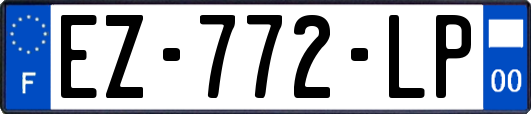 F
EZ-772-LP
00